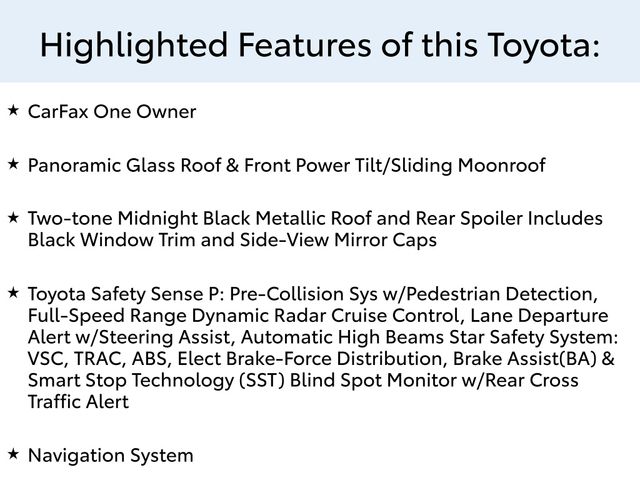 Highlighted Features of this Toyota:

★ CarFax One Owner

★ Panoramic Glass Roof & Front Power Tilt/Sliding Moonroof

★ Two-tone Midnight Black Metallic Roof and Rear Spoiler Includes Black Window Trim and Side-View Mirror Caps

★ Toyota Safety Sense P: Pre-Collision Sys w/Pedestrian Detection, Full-Speed Range Dynamic Radar Cruise Control, Lane Departure Alert w/Steering Assist, Automatic High Beams Star Safety System: VSC, TRAC, ABS, Elect Brake-Force Distribution, Brake Assist(BA) & Smart Stop Technology (SST) Blind Spot Monitor w/Rear Cross Traffic Alert

★ Navigation System